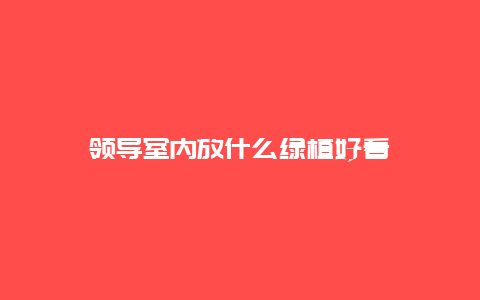 领导室内放什么绿植好看